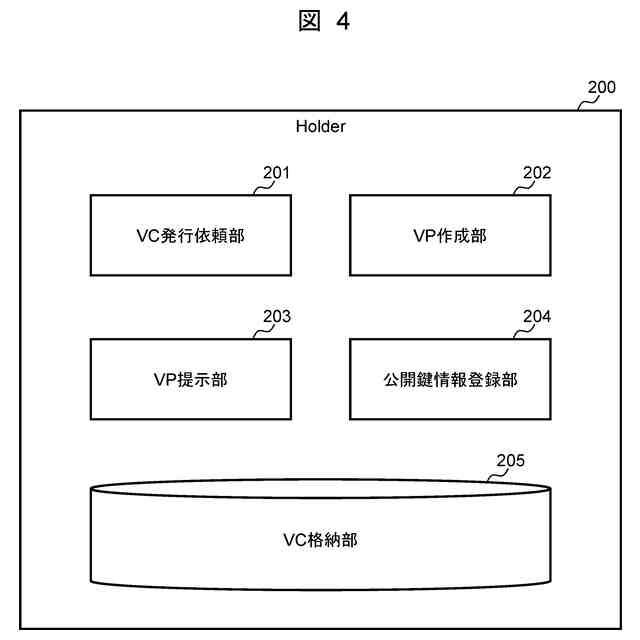 図 4

200

Holder

201

VC発行依頼部

202

VP作成部

203

VP提示部

204

公開鍵情報登録部

205

VC格納部